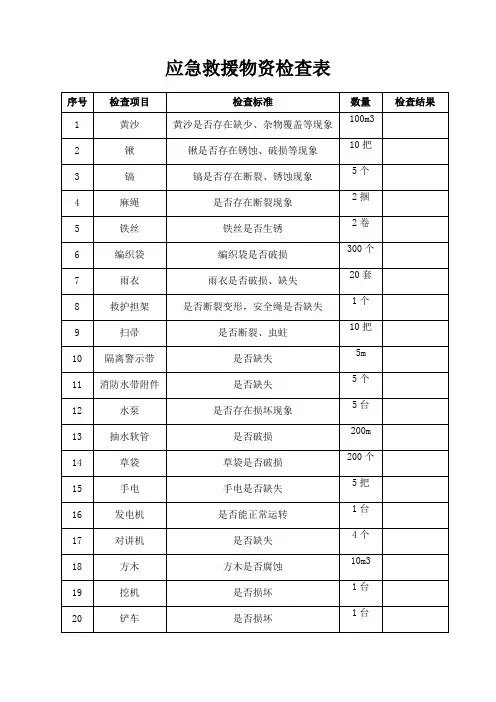 应急救援物资检查表

| 序号 | 检查项目 | 检查标准 | 数量 | 检查结果 |
|---|---|---|---|---|
| 1 | 黄沙 | 黄沙是否存在缺少、杂物覆盖等现象 | 100m3 | |
| 2 | 锹 | 锹是否存在锈蚀、破损等现象 | 10 把 | |
| 3 | 镐 | 镐是否存在断裂、锈蚀现象 | 5 个 | |
| 4 | 麻绳 | 是否存在断裂现象 | 2 捆 | |
| 5 | 铁丝 | 铁丝是否生锈 | 2 卷 | |
| 6 | 编织袋 | 编织袋是否破损 | 300 个 | |
| 7 | 雨衣 | 雨衣是否破损、缺失 | 20 套 | |
| 8 | 救护担架 | 是否断裂变形，安全绳是否缺失 | 1 个 | |
| 9 | 扫帚 | 是否断裂、虫蛀 | 10 把 | |
| 10 | 隔离警示带 | 是否缺失 | 5m | |
| 11 | 消防水带附件 | 是否缺失 | 5 个 | |
| 12 | 水泵 | 是否存在损坏现象 | 5 台 | |
| 13 | 抽水软管 | 是否破损 | 200m | |
| 14 | 草袋 | 草袋是否破损 | 200 个 | |
| 15 | 手电 | 手电是否缺失 | 5 把 | |
| 16 | 发电机 | 是否能正常运转 | 1 台 | |
| 17 | 对讲机 | 是否缺失 | 4 个 | |
| 18 | 方木 | 方木是否腐蚀 | 10m3 | |
| 19 | 挖机 | 是否损坏 | 1 台 | |
| 20 | 铲车 | 是否损坏 | 1 台 | |